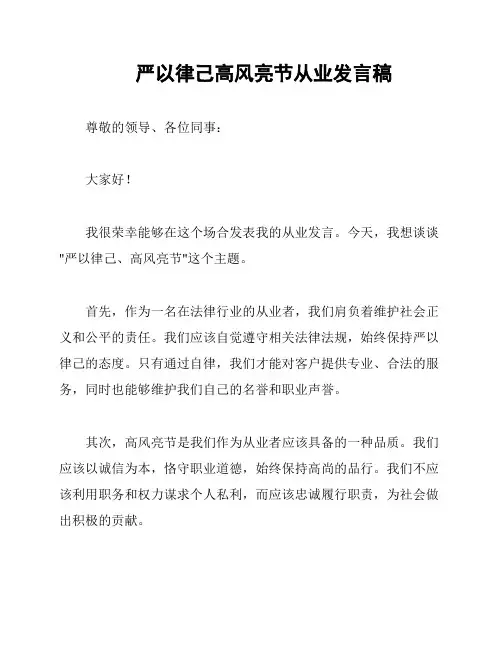 严以律己高风亮节从业发言稿

尊敬的领导、各位同事：

大家好！

我很荣幸能够在这个场合发表我的从业发言。今天，我想谈谈"严以律己、高风亮节"这个主题。

首先，作为一名在法律行业的从业者，我们肩负着维护社会正义和公平的责任。我们应该自觉遵守相关法律法规，始终保持严以律己的态度。只有通过自律，我们才能对客户提供专业、合法的服务，同时也能够维护我们自己的名誉和职业声誉。

其次，高风亮节是我们作为从业者应该具备的一种品质。我们应该以诚信为本，恪守职业道德，始终保持高尚的品行。我们不应该利用职务和权力谋求个人私利，而应该忠诚履行职责，为社会做出积极的贡献。